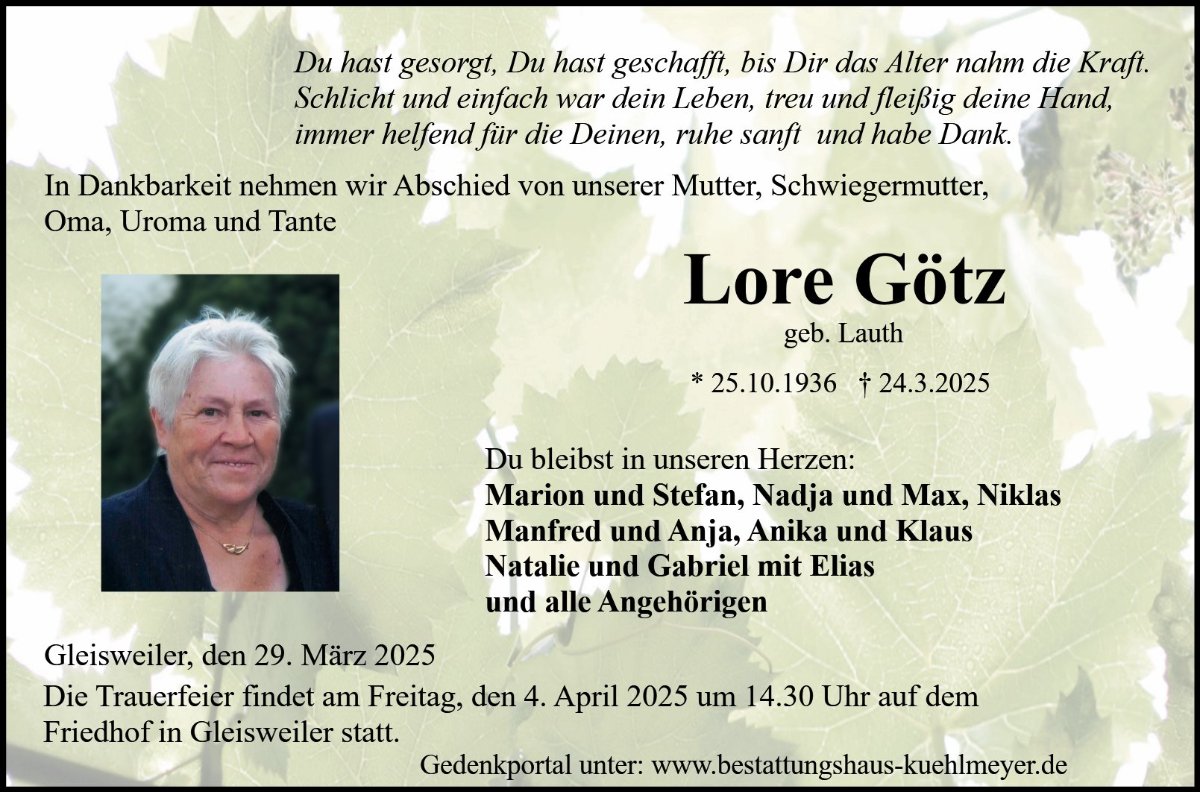 Du hast gesorgt, Du hast geschafft, bis Dir das Alter nahm die Kraft.
Schlicht und einfach war dein Leben, treu und fleißig deine Hand,
immer helfend für die Deinen, ruhe sanft und habe Dank.

In Dankbarkeit nehmen wir Abschied von unserer Mutter, Schwiegermutter, Oma, Uroma und Tante

Lore Götz

geb. Lauth

* 25.10.1936 † 24.3.2025

Du bleibst in unseren Herzen:
Marion und Stefan, Nadja und Max, Niklas
Manfred und Anja, Anika und Klaus
Natalie und Gabriel mit Elias
und alle Angehörigen

Gleisweiler, den 29. März 2025

Die Trauerfeier findet am Freitag, den 4. April 2025 um 14.30 Uhr auf dem Friedhof in Gleisweiler statt.

Gedenkportal unter: www.bestattungshaus-kuehlmeyer.de